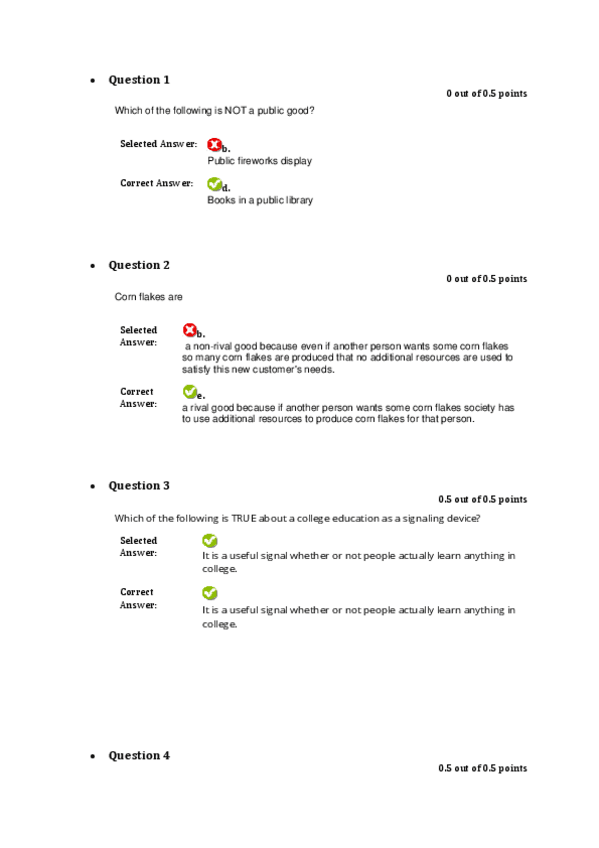 • Question 1

0 out of 0.5 points

Which of the following is NOT a public good?

Selected Answer: b.
Public fireworks display

Correct Answer: d.
Books in a public library

• Question 2

0 out of 0.5 points

Corn flakes are

Selected Answer: b.
a non-rival good because even if another person wants some corn flakes so many corn flakes are produced that no additional resources are used to satisfy this new customer's needs.

Correct Answer: e.
a rival good because if another person wants some corn flakes society has to use additional resources to produce corn flakes for that person.

• Question 3

0.5 out of 0.5 points

Which of the following is TRUE about a college education as a signaling device?

Selected Answer:
It is a useful signal whether or not people actually learn anything in college.

Correct Answer:
It is a useful signal whether or not people actually learn anything in college.

• Question 4

0.5 out of 0.5 points